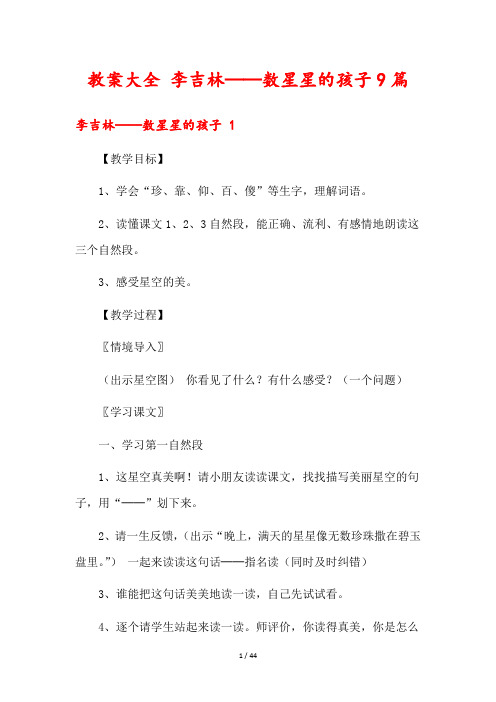 教案大全 李吉林——数星星的孩子9篇

李吉林——数星星的孩子 1

【教学目标】

1、学会“珍、靠、仰、百、傻”等生字，理解词语。

2、读懂课文1、2、3自然段，能正确、流利、有感情地朗读这三个自然段。

3、感受星空的美。

【教学过程】

〖情境导入〗

（出示星空图） 你看见了什么？有什么感受？（一个问题）

〖学习课文〗

一、学习第一自然段

1、这星空真美啊！请小朋友读读课文，找找描写美丽星空的句子，用“——”划下来。

2、请一生反馈，（出示“晚上，满天的星星像无数珍珠撒在碧玉盘里。”） 一起来读读这句话——指名读（同时及时纠错）

3、谁能把这句话美美地读一读，自己先试试看。

4、逐个请学生站起来读一读。师评价，你读得真美，你是怎么

1 / 44